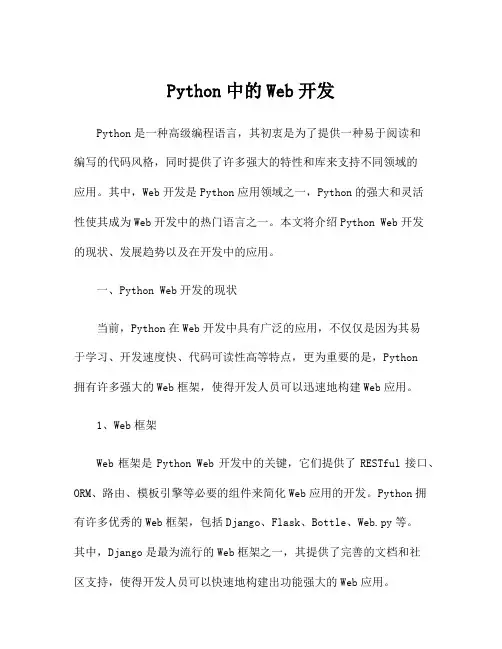 Python 中的 Web 开发

Python 是一种高级编程语言，其初衷是为了提供一种易于阅读和编写的代码风格，同时提供了许多强大的特性和库来支持不同领域的应用。其中，Web 开发是 Python 应用领域之一，Python 的强大和灵活性使其成为 Web 开发中的热门语言之一。本文将介绍 Python Web 开发的现状、发展趋势以及在开发中的应用。

一、Python Web 开发的现状

当前，Python 在 Web 开发中具有广泛的应用，不仅仅是因为其易于学习、开发速度快、代码可读性高等特点，更为重要的是，Python 拥有许多强大的 Web 框架，使得开发人员可以迅速地构建 Web 应用。

1、Web 框架

Web 框架是 Python Web 开发中的关键，它们提供了 RESTful 接口、ORM、路由、模板引擎等必要的组件来简化 Web 应用的开发。Python 拥有许多优秀的 Web 框架，包括 Django、Flask、Bottle、Web.py 等。其中，Django 是最为流行的 Web 框架之一，其提供了完善的文档和社区支持，使得开发人员可以快速地构建出功能强大的 Web 应用。